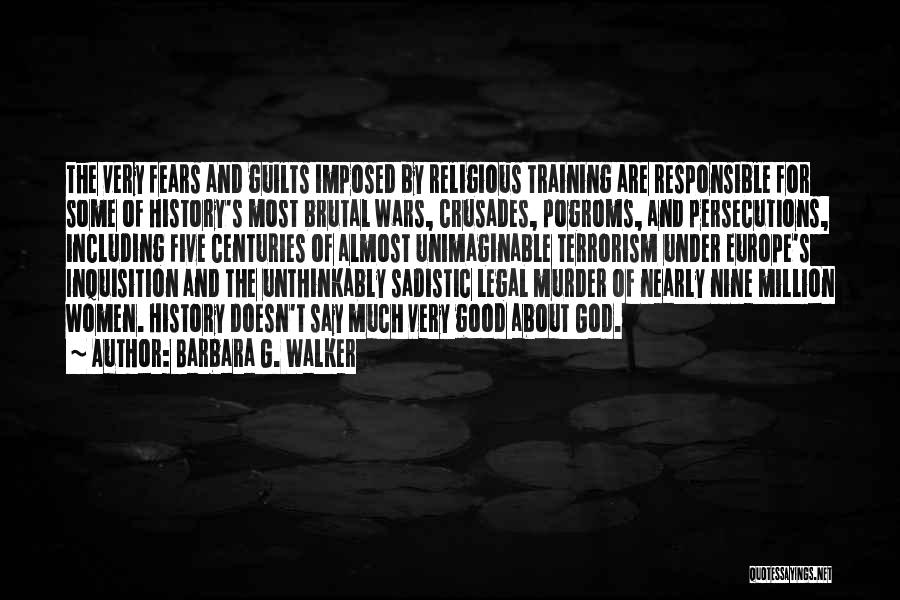 THE VERY FEARS AND GUILTS IMPOSED BY RELIGIOUS TRAINING ARE RESPONSIBLE FOR SOME OF HISTORY'S MOST BRUTAL WARS, CRUSADES, POGROMS, AND PERSECUTIONS, INCLUDING FIVE CENTURIES OF ALMOST UNIMAGINABLE TERRORISM UNDER EUROPE'S INQUISITION AND THE UNTHINKABLY SADISTIC LEGAL MURDER OF NEARLY NINE MILLION WOMEN. HISTORY DOESN'T SAY MUCH VERY GOOD ABOUT GOD.
~ AUTHOR: BARBARA G. WALKER

QUOTESSAYINGS.NET